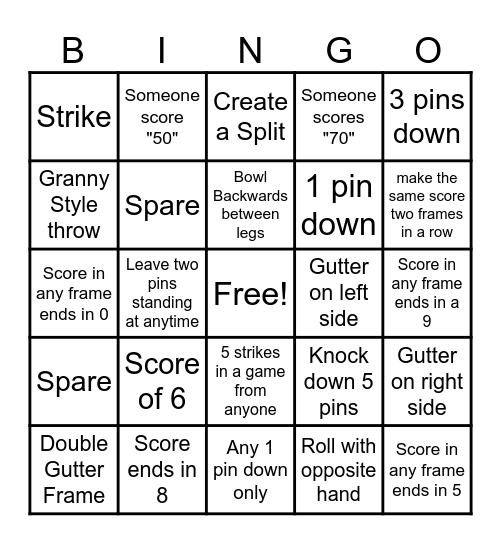 | B | I | N | G | O |
|---|---|---|---|---|
| Strike | Someone score "50" | Create a Split | Someone scores "70" | 3 pins down |
| Granny Style throw | Spare | Bowl Backwards between legs | 1 pin down | make the same score two frames in a row |
| Score in any frame ends in 0 | Leave two pins standing at anytime | Free! | Gutter on left side | Score in any frame ends in a 9 |
| Spare | Score of 6 | 5 strikes in a game from anyone | Knock down 5 pins | Gutter on right side |
| Double Gutter Frame | Score ends in 8 | Any 1 pin down only | Roll with opposite hand | Score in any frame ends in 5 |